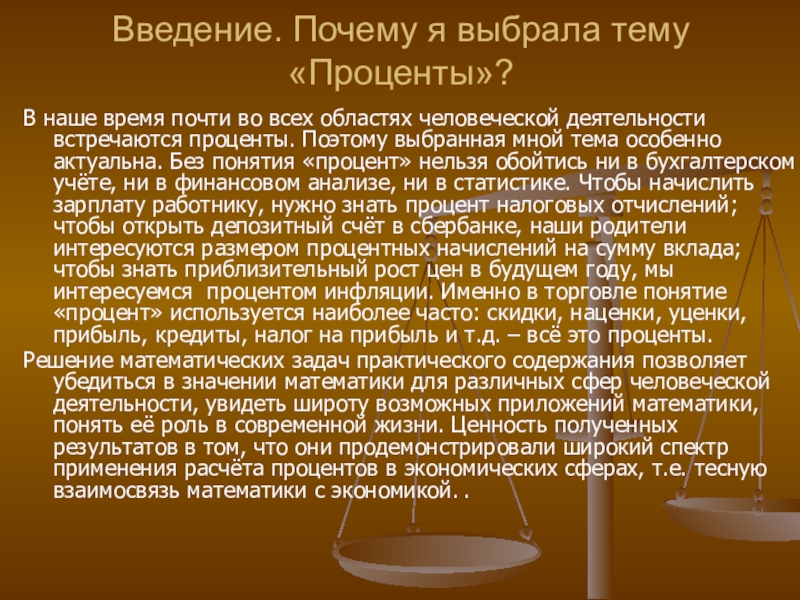 Введение. Почему я выбрала тему «Проценты»?

В наше время почти во всех областях человеческой деятельности встречаются проценты. Поэтому выбранная мной тема особенно актуальна. Без понятия «процент» нельзя обойтись ни в бухгалтерском учёте, ни в финансовом анализе, ни в статистике. Чтобы начислить зарплату работнику, нужно знать процент налоговых отчислений; чтобы открыть депозитный счёт в сбербанке, наши родители интересуются размером процентных начислений на сумму вклада; чтобы знать приблизительный рост цен в будущем году, мы интересуемся  процентом инфляции. Именно в торговле понятие «процент» используется наиболее часто: скидки, наценки, уценки, прибыль, кредиты, налог на прибыль и т.д. – всё это проценты.

Решение математических задач практического содержания позволяет убедиться в значении математики для различных сфер человеческой деятельности, увидеть широту возможных приложений математики, понять её роль в современной жизни. Ценность полученных результатов в том, что они продемонстрировали широкий спектр применения расчёта процентов в экономических сферах, т.е. тесную взаимосвязь математики с экономикой. .